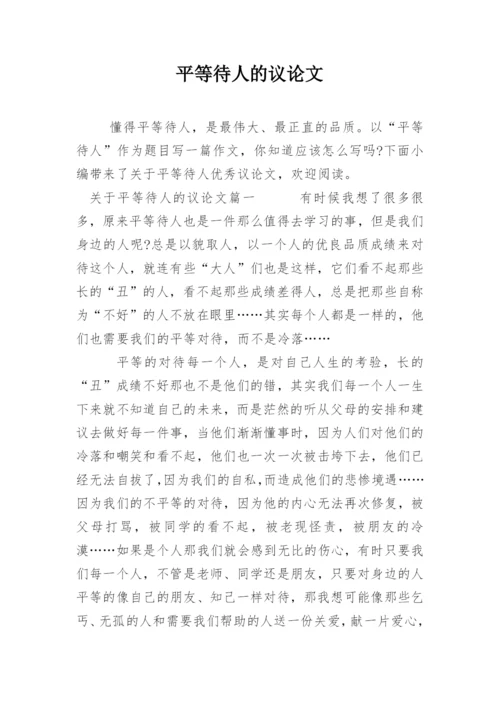 平等待人的议论文

懂得平等待人，是最伟大、最正直的品质。以“平等待人”作为题目写一篇作文，你知道应该怎么写吗?下面小编带来了关于平等待人优秀议论文，欢迎阅读。

关于平等待人的议论文篇一　　有时候我想了很多很多，原来平等待人也是一件那么值得去学习的事，但是我们身边的人呢?总是以貌取人，以一个人的优良品质成绩来对待这个人，就连有些“大人”们也是这样，它们看不起那些长的“丑”的人，看不起那些成绩差得人，总是把那些自称为“不好”的人不放在眼里……其实每个人都是一样的，他们也需要我们的平等对待，而不是冷落……

平等的对待每一个人，是对自己人生的考验，长的“丑”成绩不好那也不是他们的错，其实我们每一个人一生下来就不知道自己的未来，而是茫然的听从父母的安排和建议去做好每一件事，当他们渐渐懂事时，因为人们对他们的冷落和嘲笑和看不起，他们也一次一次被击垮下去，他们已经无法自拔了,因为我们的自私,而造成他们的悲惨境遇……因为我们的不平等的对待，因为他的内心无法再次修复，被父母打骂，被同学的看不起，被老现怪责，被朋友的冷漠……如果是个人那我们就会感到无比的伤心，有时只要我们每一个人，不管是老师、同学还是朋友，只要对身边的人平等的像自己的朋友、知己一样对待，那我想可能像那些乞丐、无孤的人和需要我们帮助的人送一份关爱，献一片爱心，